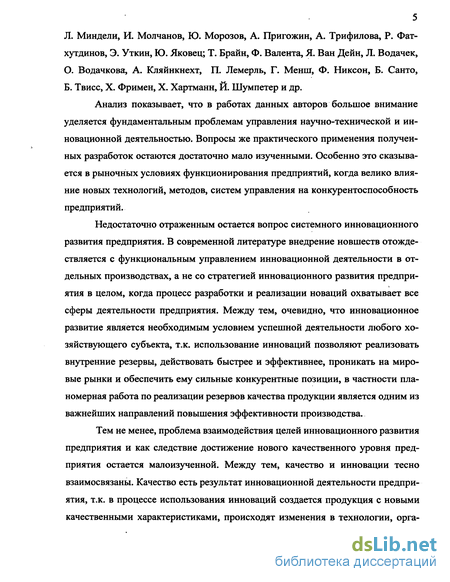 5

Л. Миндели, И. Молчанов, Ю. Морозов, А. Пригожин, А. Трифилова, Р. Фатхутдинов, Э. Уткин, Ю. Яковец; Т. Брайн, Ф. Валента, Я. Ван Дейн, Л. Водачек, О. Водачкова, А. Кляйнкнехт, П. Лемерль, Г. Менш, Ф. Никсон, Б. Санто, Б. Твисс, Х. Фримен, Х. Хартманн, Й. Шумпетер и др.

Анализ показывает, что в работах данных авторов большое внимание уделяется фундаментальным проблемам управления научно-технической и инновационной деятельностью. Вопросы же практического применения полученных разработок остаются достаточно мало изученными. Особенно это сказывается в рыночных условиях функционирования предприятий, когда велико влияние новых технологий, методов, систем управления на конкурентоспособность предприятий.

Недостаточно отраженным остается вопрос системного инновационного развития предприятия. В современной литературе внедрение новшеств отождествляется с функциональным управлением инновационной деятельности в отдельных производствах, а не со стратегией инновационного развития предприятия в целом, когда процесс разработки и реализации новаций охватывает все сферы деятельности предприятия. Между тем, очевидно, что инновационное развитие является необходимым условием успешной деятельности любого хозяйствующего субъекта, т.к. использование инноваций позволяют реализовать внутренние резервы, действовать быстрее и эффективнее, проникать на мировые рынки и обеспечить ему сильные конкурентные позиции, в частности планомерная работа по реализации резервов качества продукции является одним из важнейших направлений повышения эффективности производства.

Тем не менее, проблема взаимодействия целей инновационного развития предприятия и как следствие достижение нового качественного уровня предприятия остается малоизученной. Между тем, качество и инновации тесно взаимосвязаны. Качество есть результат инновационной деятельности предприятия, т.к. в процессе использования инноваций создается продукция с новыми качественными характеристиками, происходят изменения в технологии, орга-

dsLib.net
библиотека диссертаций